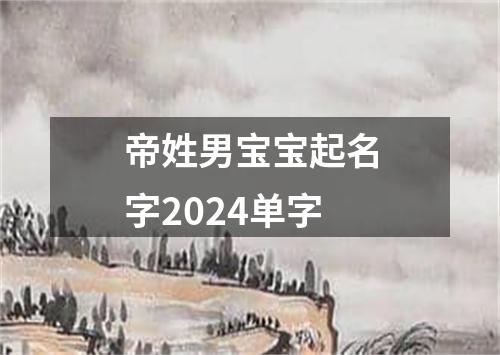 帝姓男宝宝起名字2024单字